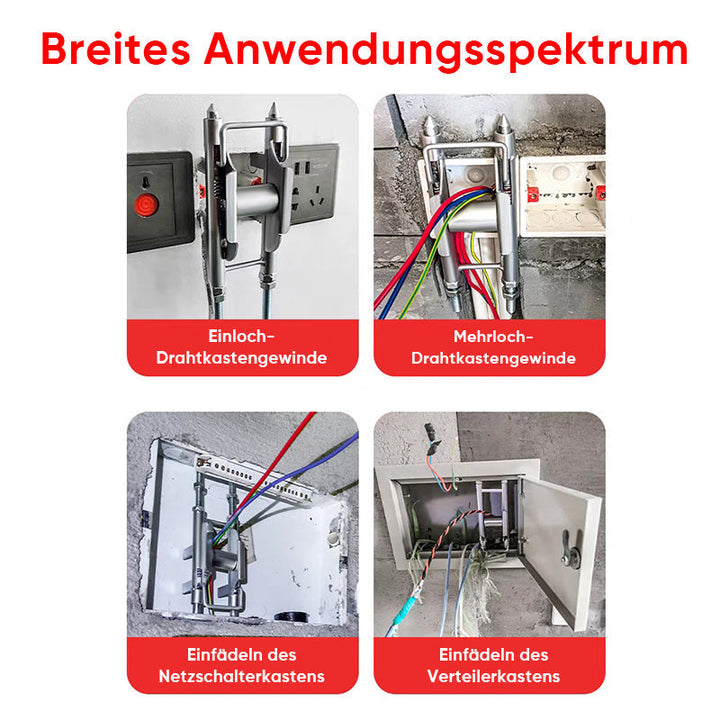 Breites Anwendungsspektrum

Einloch-
Drahtkastengewinde

Mehrloch-
Drahtkastengewinde

Einfädeln des
Netzschalterkastens

Einfädeln des
Verteilerkastens